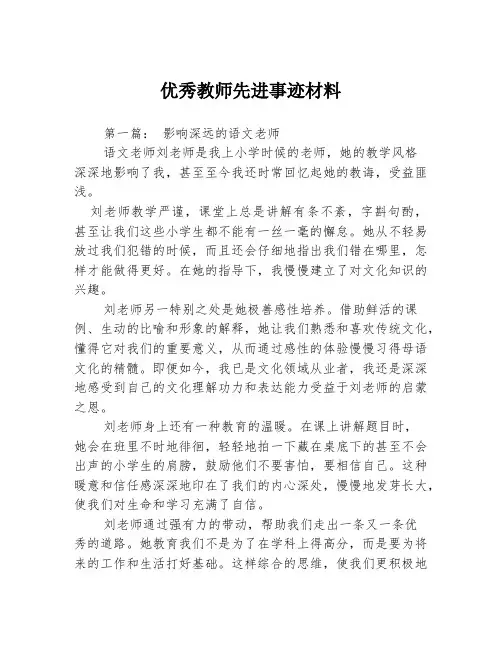 优秀教师先进事迹材料

第一篇： 影响深远的语文老师

语文老师刘老师是我上小学时候的老师，她的教学风格深深地影响了我，甚至至今我还时常回忆起她的教诲，受益匪浅。

刘老师教学严谨，课堂上总是讲解有条不紊，字斟句酌，甚至让我们这些小学生都不能有一丝一毫的懈怠。她从不轻易放过我们犯错的时候，而且还会仔细地指出我们错在哪里，怎样才能做得更好。在她的指导下，我慢慢建立了对文化知识的兴趣。

刘老师另一特别之处是她极善感性培养。借助鲜活的课例、生动的比喻和形象的解释，她让我们熟悉和喜欢传统文化，懂得它对我们的重要意义，从而通过感性的体验慢慢习得母语文化的精髓。即便如今，我已是文化领域从业者，我还是深深地感受到自己的文化理解功力和表达能力受益于刘老师的启蒙之恩。

刘老师身上还有一种教育的温暖。在课上讲解题目时，她会在班里不时地徘徊，轻轻地拍一下藏在桌底下的甚至不会出声的小学生的肩膀，鼓励他们不要害怕，要相信自己。这种暖意和信任感深深地印在了我们的内心深处，慢慢地发芽长大，使我们对生命和学习充满了自信。

刘老师通过强有力的带动，帮助我们走出一条又一条优秀的道路。她教育我们不是为了在学科上得高分，而是要为将来的工作和生活打好基础。这样综合的思维，使我们更积极地